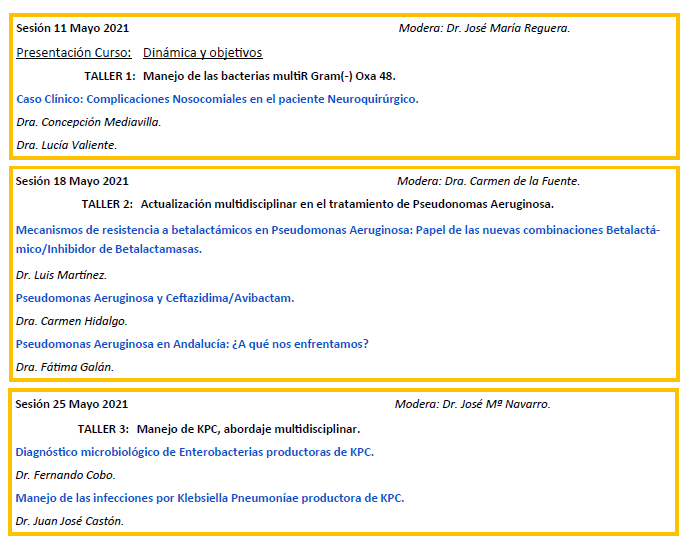 Sesión 11 Mayo 2021 Modera: Dr. José María Reguera.

Presentación Curso: Dinámica y objetivos

TALLER 1: Manejo de las bacterias multiR Gram(-) Oxa 48.

Caso Clínico: Complicaciones Nosocomiales en el paciente Neuroquirúrgico.

Dra. Concepción Mediavilla.

Dra. Lucía Valiente.

Sesión 18 Mayo 2021 Modera: Dra. Carmen de la Fuente.

TALLER 2: Actualización multidisciplinar en el tratamiento de Pseudonomas Aeruginosa.

Mecanismos de resistencia a betalactámicos en Pseudomonas Aeruginosa: Papel de las nuevas combinaciones Betalactámico/Inhibidor de Betalactamasas.

Dr. Luis Martínez.

Pseudomonas Aeruginosa y Ceftazidima/Avibactam.

Dra. Carmen Hidalgo.

Pseudomonas Aeruginosa en Andalucía: ¿A qué nos enfrentamos?

Dra. Fátima Galán.

Sesión 25 Mayo 2021 Modera: Dr. José Mª Navarro.

TALLER 3: Manejo de KPC, abordaje multidisciplinar.

Diagnóstico microbiológico de Enterobacterias productoras de KPC.

Dr. Fernando Cobo.

Manejo de las infecciones por Klebsiella Pneumoníae productora de KPC.

Dr. Juan José Castón.